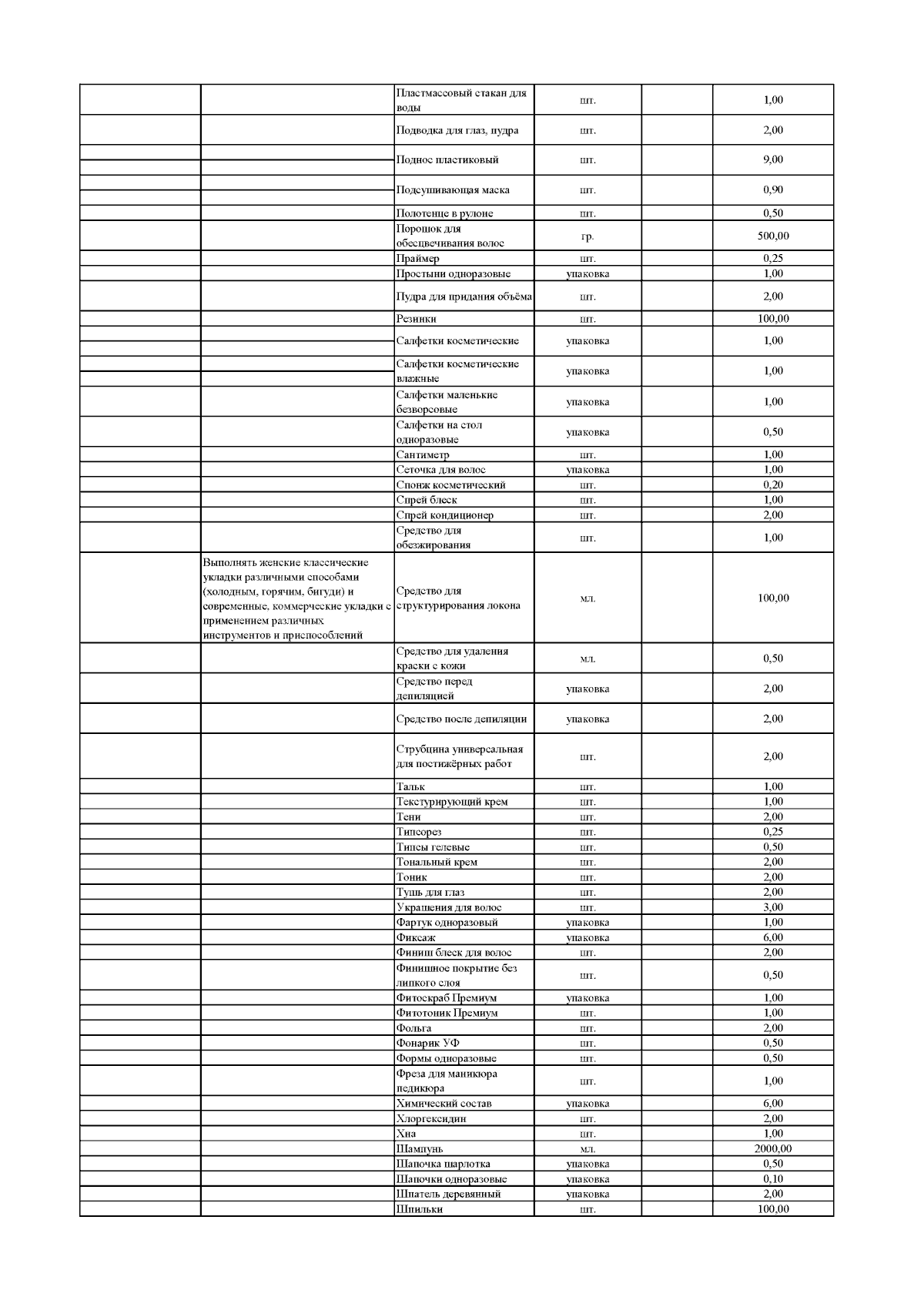 | | | | | | |
|---|---|---|---|---|---|
| | | Пластмассовый стакан для воды | шт. | | 1,00 |
| | | Подводка для глаз, пудра | шт. | | 2,00 |
| | | Поднос пластиковый | шт. | | 9,00 |
| | | Подсушивающая маска | шт. | | 0,90 |
| | | Полотенце в рулоне | шт. | | 0,50 |
| | | Порошок для обесцвечивания волос | гр. | | 500,00 |
| | | Праймер | шт. | | 0,25 |
| | | Простыни одноразовые | упаковка | | 1,00 |
| | | Пудра для придания объёма | шт. | | 2,00 |
| | | Резинки | шт. | | 100,00 |
| | | Салфетки косметические | упаковка | | 1,00 |
| | | Салфетки косметические влажные | упаковка | | 1,00 |
| | | Салфетки маленькие безворсовые | упаковка | | 1,00 |
| | | Салфетки на стол одноразовые | упаковка | | 0,50 |
| | | Сантиметр | шт. | | 1,00 |
| | | Сеточка для волос | упаковка | | 1,00 |
| | | Спонж косметический | шт. | | 0,20 |
| | | Спрей блеск | шт. | | 1,00 |
| | | Спрей кондиционер | шт. | | 2,00 |
| | | Средство для обезжирования | шт. | | 1,00 |
| | Выполнять женские классические укладки различными способами (холодным, горячим, бигуди) и современные, коммерческие укладки с применением различных инструментов и приспособлений | Средство для структурирования локона | мл. | | 100,00 |
| | | Средство для удаления краски с кожи | мл. | | 0,50 |
| | | Средство перед депиляцией | упаковка | | 2,00 |
| | | Средство после депиляции | упаковка | | 2,00 |
| | | Струбцина универсальная для постижёрных работ | шт. | | 2,00 |
| | | Тальк | шт. | | 1,00 |
| | | Текстурирующий крем | шт. | | 1,00 |
| | | Тени | шт. | | 2,00 |
| | | Типсорез | шт. | | 0,25 |
| | | Типсы гелевые | шт. | | 0,50 |
| | | Тональный крем | шт. | | 2,00 |
| | | Тоник | шт. | | 2,00 |
| | | Тушь для глаз | шт. | | 2,00 |
| | | Украшения для волос | шт. | | 3,00 |
| | | Фартук одноразовый | упаковка | | 1,00 |
| | | Фиксаж | упаковка | | 6,00 |
| | | Финиш блеск для волос | шт. | | 2,00 |
| | | Финишное покрытие без липкого слоя | шт. | | 0,50 |
| | | Фитоскраб Премиум | упаковка | | 1,00 |
| | | Фитотоник Премиум | шт. | | 1,00 |
| | | Фольга | шт. | | 2,00 |
| | | Фонарик УФ | шт. | | 0,50 |
| | | Формы одноразовые | шт. | | 0,50 |
| | | Фреза для маникюра педикюра | шт. | | 1,00 |
| | | Химический состав | упаковка | | 6,00 |
| | | Хлоргексидин | шт. | | 2,00 |
| | | Хна | шт. | | 1,00 |
| | | Шампунь | мл. | | 2000,00 |
| | | Шапочка шарлотка | упаковка | | 0,50 |
| | | Шапочки одноразовые | упаковка | | 0,10 |
| | | Шпатель деревянный | упаковка | | 2,00 |
| | | Шпильки | шт. | | 100,00 |